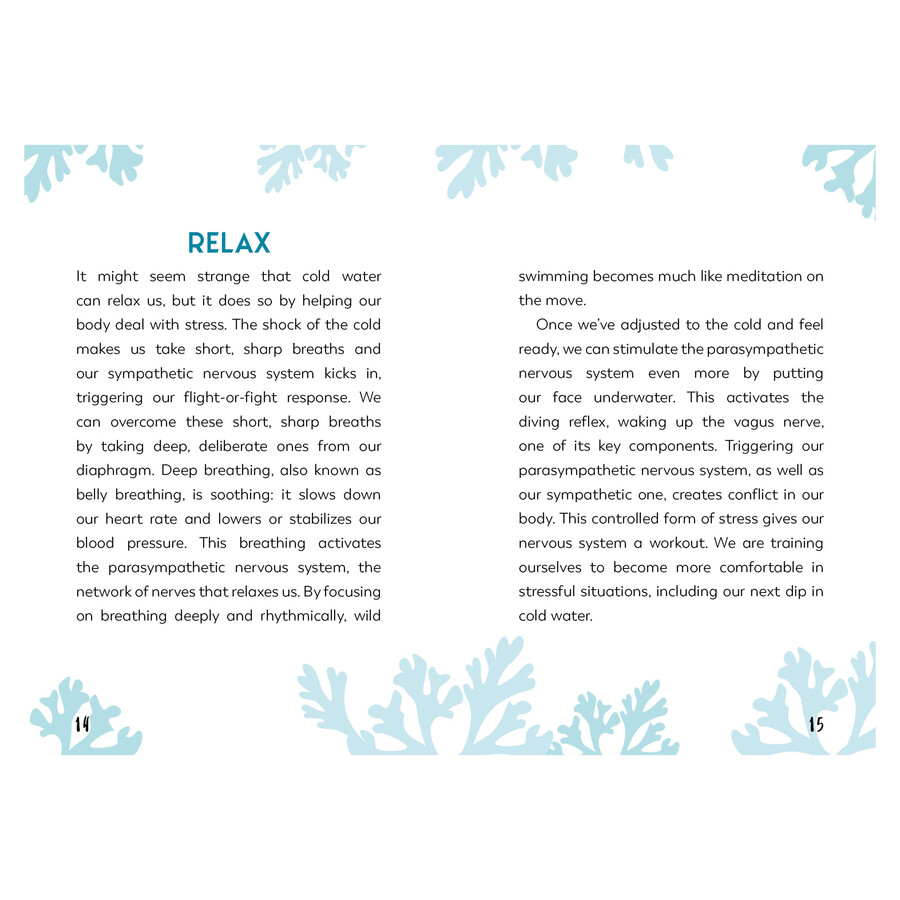 RELAX

It might seem strange that cold water can relax us, but it does so by helping our body deal with stress. The shock of the cold makes us take short, sharp breaths and our sympathetic nervous system kicks in, triggering our flight-or-fight response. We can overcome these short, sharp breaths by taking deep, deliberate ones from our diaphragm. Deep breathing, also known as belly breathing, is soothing: it slows down our heart rate and lowers or stabilizes our blood pressure. This breathing activates the parasympathetic nervous system, the network of nerves that relaxes us. By focusing on breathing deeply and rhythmically, wild swimming becomes much like meditation on the move.

Once we've adjusted to the cold and feel ready, we can stimulate the parasympathetic nervous system even more by putting our face underwater. This activates the diving reflex, waking up the vagus nerve, one of its key components. Triggering our parasympathetic nervous system, as well as our sympathetic one, creates conflict in our body. This controlled form of stress gives our nervous system a workout. We are training ourselves to become more comfortable in stressful situations, including our next dip in cold water.

14

15